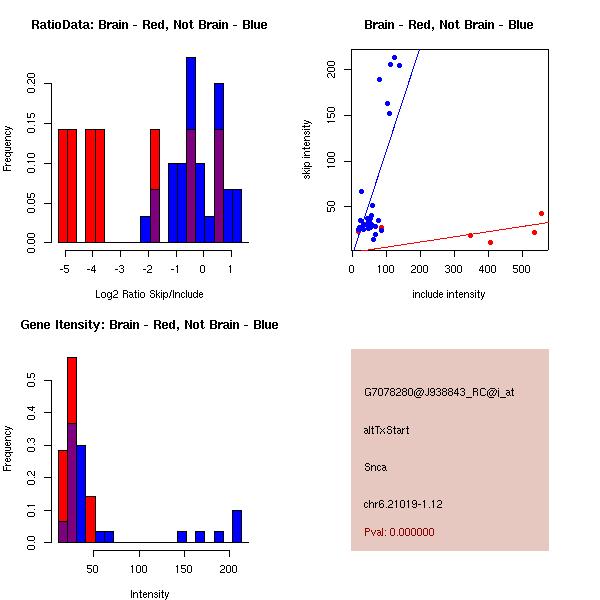 RatioData: Brain - Red, Not Brain - Blue

Frequency

0.00
0.05
0.10
0.15
0.20

-5
-4
-3
-2
-1
0
1

Log2 Ratio Skip/Include

Brain - Red, Not Brain - Blue

skip intensity

50
100
150
200

0
100
200
300
400
500

include intensity

Gene Itensity: Brain - Red, Not Brain - Blue

Frequency

0.0
0.1
0.2
0.3
0.4
0.5

50
100
150
200

Intensity

G7078280@J938843_RC@i_at

altTxStart

Snca

chr6.21019-1.12

Pval: 0.000000